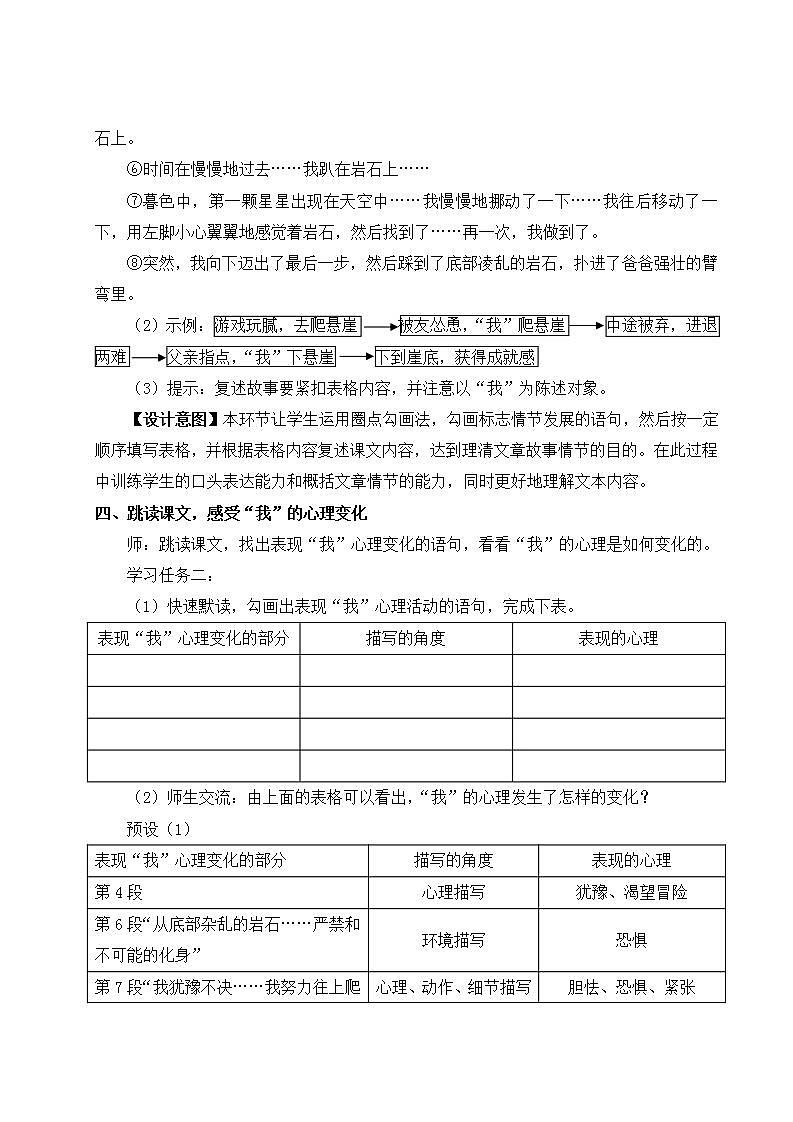 石上。

⑥时间在慢慢地过去……我趴在岩石上……

⑦暮色中，第一颗星星出现在天空中……我慢慢地挪动了一下……我往后移动了一下，用左脚小心翼翼地感觉着岩石，然后找到了……再一次，我做到了。

⑧突然，我向下迈出了最后一步，然后踩到了底部凌乱的岩石，扑进了爸爸强壮的臂弯里。

（2）示例：游戏玩腻，去爬悬崖 ⟶ 被友怂恿，“我”爬悬崖 ⟶ 中途被弃，进退两难 ⟶ 父亲指点，“我”下悬崖 ⟶ 下到崖底，获得成就感

（3）提示：复述故事要紧扣表格内容，并注意以“我”为陈述对象。

【设计意图】本环节让学生运用圈点勾画法，勾画标志情节发展的语句，然后按一定顺序填写表格，并根据表格内容复述课文内容，达到理清文章故事情节的目的。在此过程中训练学生的口头表达能力和概括文章情节的能力，同时更好地理解文本内容。

四、跳读课文，感受“我”的心理变化

师：跳读课文，找出表现“我”心理变化的语句，看看“我”的心理是如何变化的。

学习任务二：

（1）快速默读，勾画出表现“我”心理活动的语句，完成下表。

| 表现“我”心理变化的部分 | 描写的角度 | 表现的心理 |
|---|---|---|
| | | |
| | | |
| | | |
| | | |

（2）师生交流：由上面的表格可以看出，“我”的心理发生了怎样的变化？

预设（1）

| 表现“我”心理变化的部分 | 描写的角度 | 表现的心理 |
|---|---|---|
| 第4段 | 心理描写 | 犹豫、渴望冒险 |
| 第6段“从底部杂乱的岩石……严禁和不可能的化身” | 环境描写 | 恐惧 |
| 第7段“我犹豫不决……我努力往上爬 | 心理、动作、细节描写 | 胆怯、恐惧、紧张 |